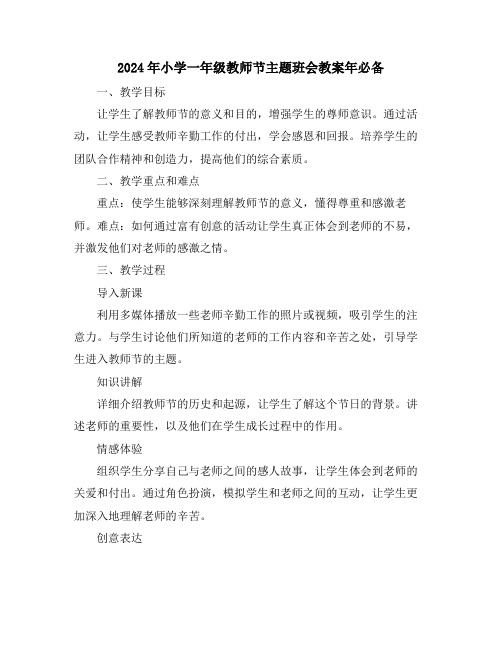 2024年小学一年级教师节主题班会教案年必备

一、教学目标

让学生了解教师节的意义和目的，增强学生的尊师意识。通过活动，让学生感受教师辛勤工作的付出，学会感恩和回报。培养学生的团队合作精神和创造力，提高他们的综合素质。

二、教学重点和难点

重点：使学生能够深刻理解教师节的意义，懂得尊重和感激老师。难点：如何通过富有创意的活动让学生真正体会到老师的不易，并激发他们对老师的感激之情。

三、教学过程

导入新课

利用多媒体播放一些老师辛勤工作的照片或视频，吸引学生的注意力。与学生讨论他们所知道的老师的工作内容和辛苦之处，引导学生进入教师节的主题。

知识讲解

详细介绍教师节的历史和起源，让学生了解这个节日的背景。讲述老师的重要性，以及他们在学生成长过程中的作用。

情感体验

组织学生分享自己与老师之间的感人故事，让学生体会到老师的关爱和付出。通过角色扮演，模拟学生和老师之间的互动，让学生更加深入地理解老师的辛苦。

创意表达